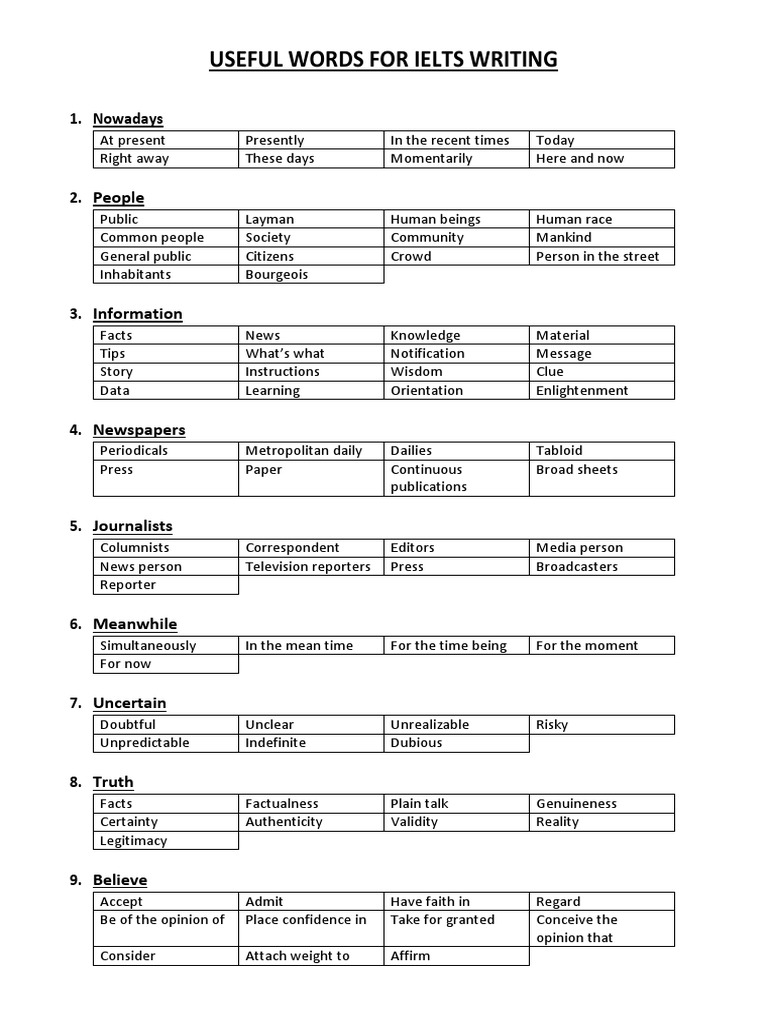 USEFUL WORDS FOR IELTS WRITING

1. Nowadays

| At present | Presently | In the recent times | Today |
|---|---|---|---|
| Right away | These days | Momentarily | Here and now |

2. People

| Public | Layman | Human beings | Human race |
|---|---|---|---|
| Common people | Society | Community | Mankind |
| General public | Citizens | Crowd | Person in the street |
| Inhabitants | Bourgeois | | |

3. Information

| Facts | News | Knowledge | Material |
|---|---|---|---|
| Tips | What's what | Notification | Message |
| Story | Instructions | Wisdom | Clue |
| Data | Learning | Orientation | Enlightenment |

4. Newspapers

| Periodicals | Metropolitan daily | Dailies | Tabloid |
|---|---|---|---|
| Press | Paper | Continuous publications | Broad sheets |

5. Journalists

| Columnists | Correspondent | Editors | Media person |
|---|---|---|---|
| News person | Television reporters | Press | Broadcasters |
| Reporter | | | |

6. Meanwhile

| Simultaneously | In the mean time | For the time being | For the moment |
|---|---|---|---|
| For now | | | |

7. Uncertain

| Doubtful | Unclear | Unrealizable | Risky |
|---|---|---|---|
| Unpredictable | Indefinite | Dubious | |

8. Truth

| Facts | Factualness | Plain talk | Genuineness |
|---|---|---|---|
| Certainty | Authenticity | Validity | Reality |
| Legitimacy | | | |

9. Believe

| Accept | Admit | Have faith in | Regard |
|---|---|---|---|
| Be of the opinion of | Place confidence in | Take for granted | Conceive the opinion that |
| Consider | Attach weight to | Affirm | |